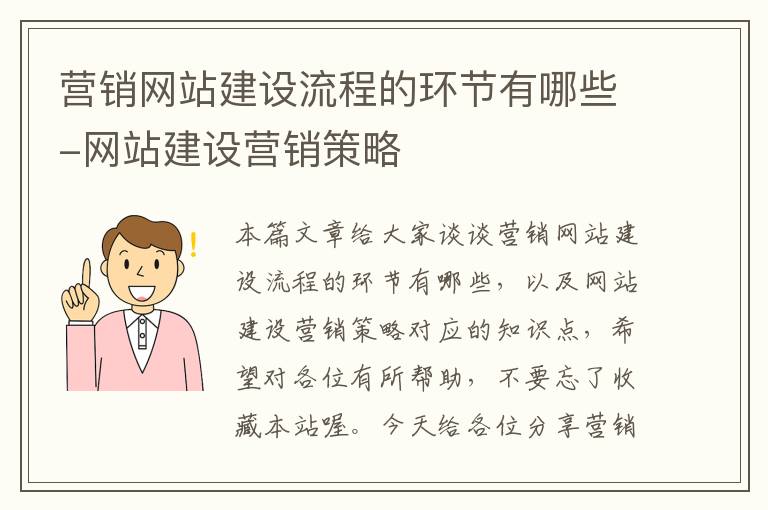 营销网站建设流程的环节有哪些–网站建设营销策略

本篇文章给大家谈谈营销网站建设流程的环节有哪些，以及网站建设营销策略对应的知识点，希望对各位有所帮助，不要忘了收藏本站喔。今天给各位分享营销